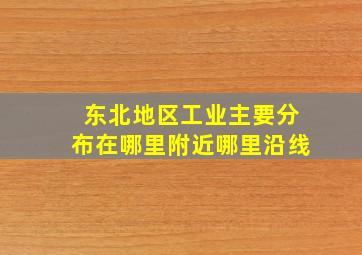 东北地区工业主要分布在哪里附近哪里沿线